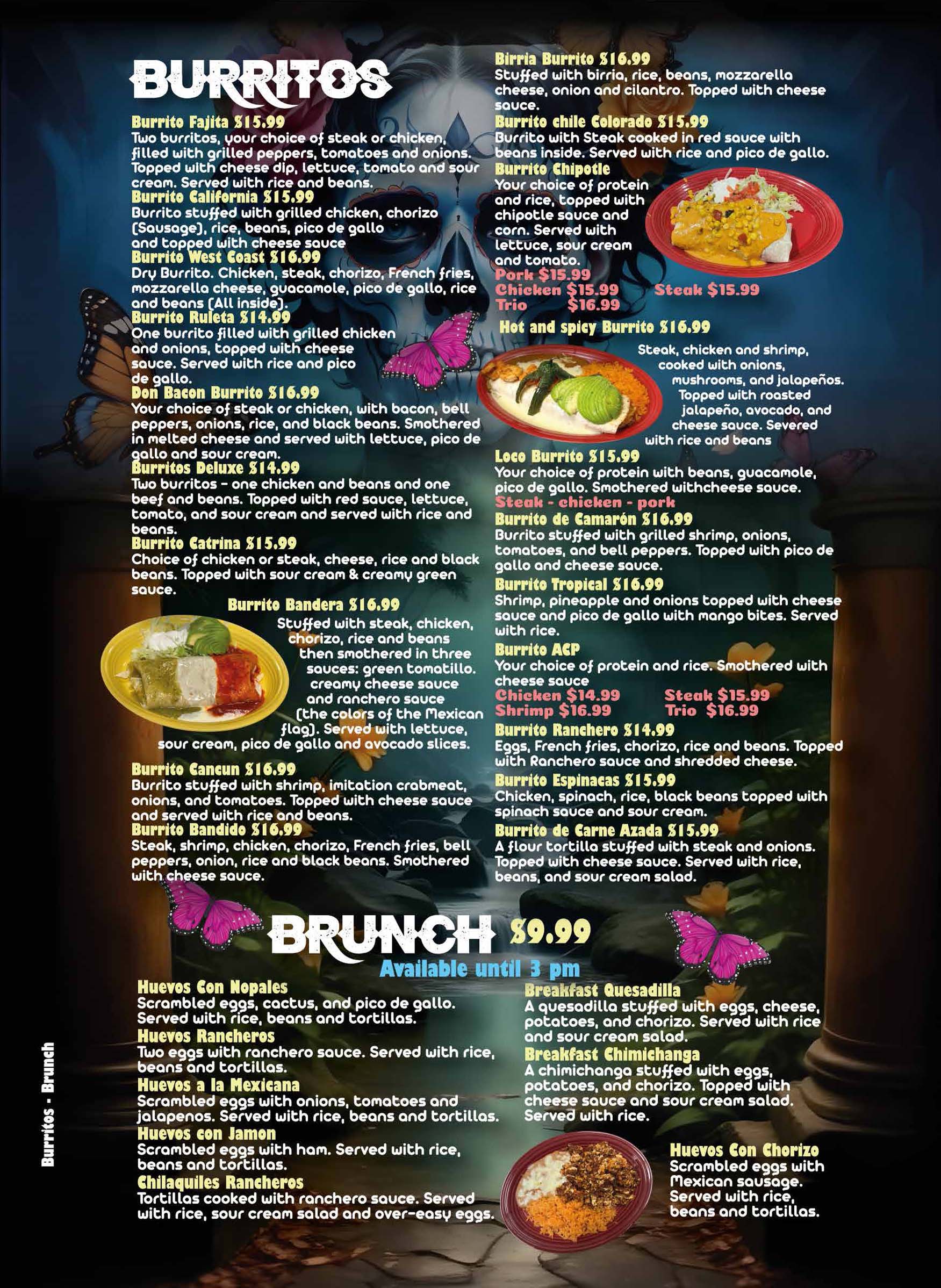 BURRITOS

Burrito Fajita $15.99
Two burritos, your choice of steak or chicken, filled with grilled peppers, tomatoes and onions. Topped with cheese dip, lettuce, tomato and sour cream. Served with rice and beans.
Burrito California $15.99
Burrito stuffed with grilled chicken, chorizo (Sausage), rice, beans, pico de gallo and topped with cheese sauce
Burrito West Coast $16.99
Dry Burrito. Chicken, steak, chorizo, French fries, mozzarella cheese, guacamole, pico de gallo, rice and beans (All inside).
Burrito Ruleta $14.99
One burrito filled with grilled chicken and onions, topped with cheese sauce. Served with rice and pico de gallo.
Don Bacon Burrito $16.99
Your choice of steak or chicken, with bacon, bell peppers, onions, rice, and black beans. Smothered in melted cheese and served with lettuce, pico de gallo and sour cream.
Burritos Deluxe $14.99
Two burritos - one chicken and beans and one beef and beans. Topped with red sauce, lettuce, tomato, and sour cream and served with rice and beans.
Burrito Catrina $15.99
Choice of chicken or steak, cheese, rice and black beans. Topped with sour cream & creamy green sauce.
Burrito Bandera $16.99
Stuffed with steak, chicken, chorizo, rice and beans then smothered in three sauces: green tomatillo. creamy cheese sauce and ranchero sauce (the colors of the Mexican flag). Served with lettuce, sour cream, pico de gallo and avocado slices.
Burrito Cancun $16.99
Burrito stuffed with shrimp, imitation crabmeat, onions, and tomatoes. Topped with cheese sauce and served with rice and beans.
Burrito Bandido $16.99
Steak, shrimp, chicken, chorizo, French fries, bell peppers, onion, rice and black beans. Smothered with cheese sauce.

Birria Burrito $16.99
Stuffed with birria, rice, beans, mozzarella cheese, onion and cilantro. Topped with cheese sauce.
Burrito chile Colorado $15.99
Burrito with Steak cooked in red sauce with beans inside. Served with rice and pico de gallo.
Burrito Chipotle
Your choice of protein and rice, topped with chipotle sauce and corn. Served with lettuce, sour cream and tomato.
Pork $15.99
Chicken $15.99 Steak $15.99
Trio $16.99
Hot and spicy Burrito $16.99
Steak, chicken and shrimp, cooked with onions, mushrooms, and jalapeños. Topped with roasted jalapeño, avocado, and cheese sauce. Severed with rice and beans
Loco Burrito $15.99
Your choice of protein with beans, guacamole, pico de gallo. Smothered withcheese sauce.
Steak - chicken - pork
Burrito de Camarón $16.99
Burrito stuffed with grilled shrimp, onions, tomatoes, and bell peppers. Topped with pico de gallo and cheese sauce.
Burrito Tropical $16.99
Shrimp, pineapple and onions topped with cheese sauce and pico de gallo with mango bites. Served with rice.
Burrito ACP
Your choice of protein and rice. Smothered with cheese sauce
Chicken $14.99 Steak $15.99
Shrimp $16.99 Trio $16.99
Burrito Ranchero $14.99
Eggs, French fries, chorizo, rice and beans. Topped with Ranchero sauce and shredded cheese.
Burrito Espinacas $15.99
Chicken, spinach, rice, black beans topped with spinach sauce and sour cream.
Burrito de Carne Azada $15.99
A flour tortilla stuffed with steak and onions. Topped with cheese sauce. Served with rice, beans, and sour cream salad.

BRUNCH $9.99
Available until 3 pm

Huevos Con Nopales
Scrambled eggs, cactus, and pico de gallo. Served with rice, beans and tortillas.
Huevos Rancheros
Two eggs with ranchero sauce. Served with rice, beans and tortillas.
Huevos a la Mexicana
Scrambled eggs with onions, tomatoes and jalapenos. Served with rice, beans and tortillas.
Huevos con Jamon
Scrambled eggs with ham. Served with rice, beans and tortillas.
Chilaquiles Rancheros
Tortillas cooked with ranchero sauce. Served with rice, sour cream salad and over-easy eggs.

Breakfast Quesadilla
A quesadilla stuffed with eggs, cheese, potatoes, and chorizo. Served with rice and sour cream salad.
Breakfast Chimichanga
A chimichanga stuffed with eggs, potatoes, and chorizo. Topped with cheese sauce and sour cream salad. Served with rice.
Huevos Con Chorizo
Scrambled eggs with Mexican sausage. Served with rice, beans and tortillas.

Burritos - Brunch